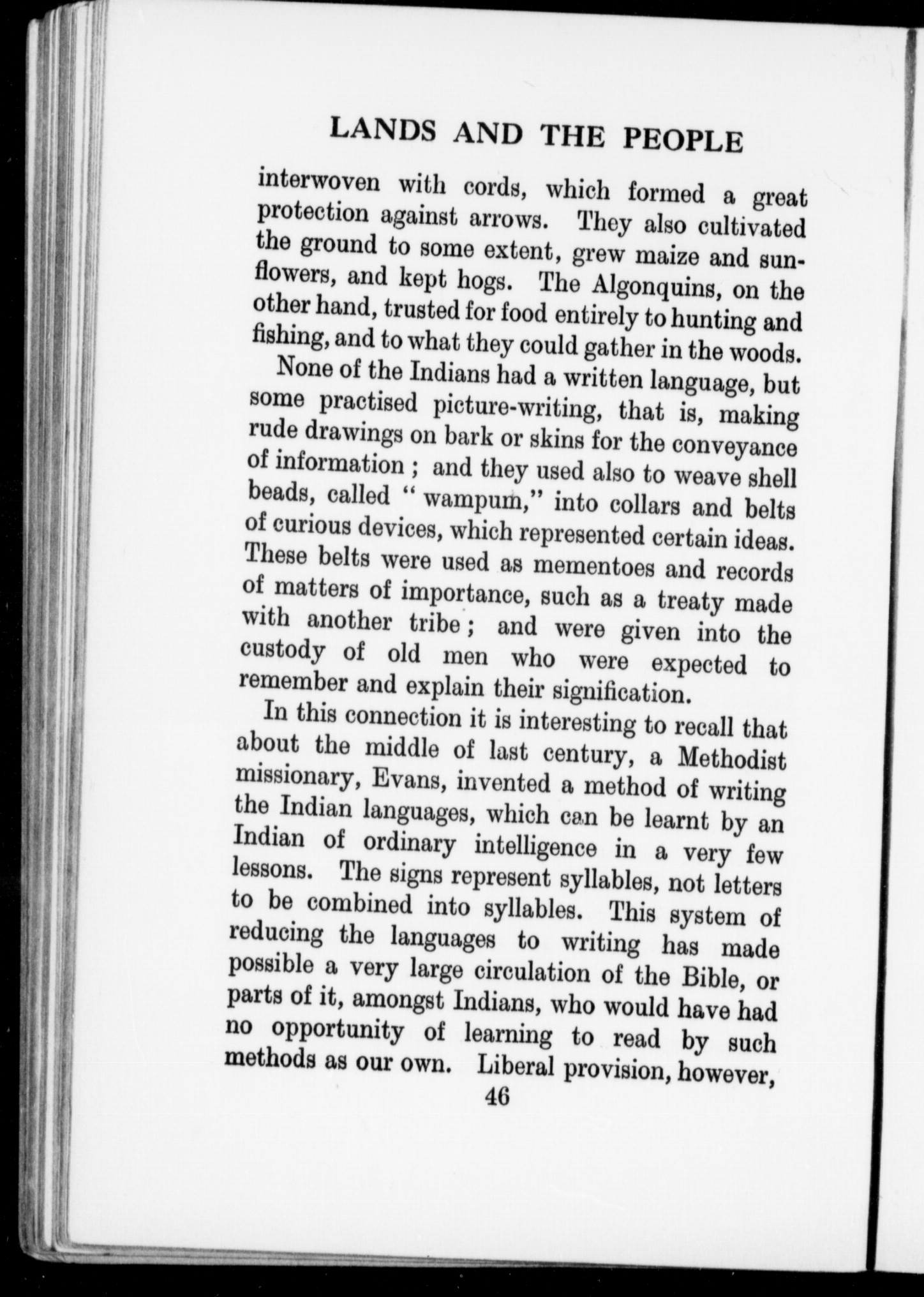 LANDS AND THE PEOPLE

interwoven with cords, which formed a great protection against arrows. They also cultivated the ground to some extent, grew maize and sunflowers, and kept hogs. The Algonquins, on the other hand, trusted for food entirely to hunting and fishing, and to what they could gather in the woods.

None of the Indians had a written language, but some practised picture-writing, that is, making rude drawings on bark or skins for the conveyance of information ; and they used also to weave shell beads, called " wampum," into collars and belts of curious devices, which represented certain ideas. These belts were used as mementoes and records of matters of importance, such as a treaty made with another tribe ; and were given into the custody of old men who were expected to remember and explain their signification.

In this connection it is interesting to recall that about the middle of last century, a Methodist missionary, Evans, invented a method of writing the Indian languages, which can be learnt by an Indian of ordinary intelligence in a very few lessons. The signs represent syllables, not letters to be combined into syllables. This system of reducing the languages to writing has made possible a very large circulation of the Bible, or parts of it, amongst Indians, who would have had no opportunity of learning to read by such methods as our own. Liberal provision, however,

46